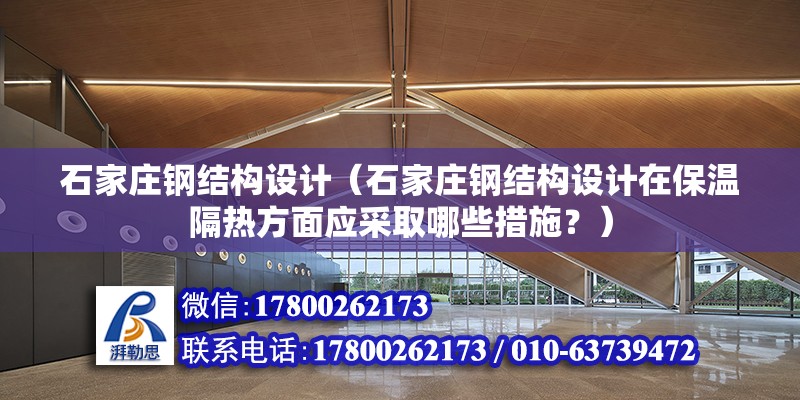 石家庄钢结构设计（石家庄钢结构设计在保温隔热方面应采取哪些措施？）

湃勒思

微信:17800262173

联系电话:17800262173 / 010-63739472